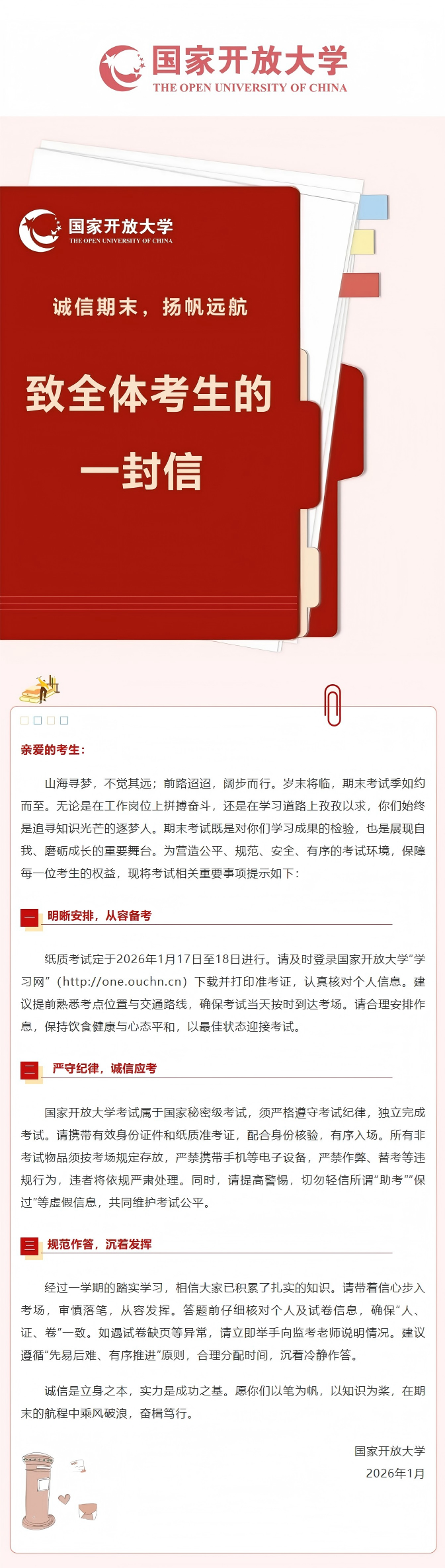 国家开放大学
THE OPEN UNIVERSITY OF CHINA

国家开放大学
THE OPEN UNIVERSITY OF CHINA

诚信期末，扬帆远航

致全体考生的一封信

亲爱的考生：

山海寻梦，不觉其远；前路迢迢，阔步而行。岁末将临，期末考试季如约而至。无论是在工作岗位上拼搏奋斗，还是在学习道路上孜孜以求，你们始终是追寻知识光芒的逐梦人。期末考试既是对你们学习成果的检验，也是展现自我、磨砺成长的重要舞台。为营造公平、规范、安全、有序的考试环境，保障每一位考生的权益，现将考试相关重要事项提示如下：

一 明晰安排，从容备考

纸质考试定于2026年1月17日至18日进行。请及时登录国家开放大学“学习网”（http://one.ouchn.cn）下载并打印准考证，认真核对个人信息。建议提前熟悉考点位置与交通路线，确保考试当天按时到达考场。请合理安排作息，保持饮食健康与心态平和，以最佳状态迎接考试。

二 严守纪律，诚信应考

国家开放大学考试属于国家秘密级考试，须严格遵守考试纪律，独立完成考试。请携带有效身份证件和纸质准考证，配合身份核验，有序入场。所有非考试物品须按考场规定存放，严禁携带手机等电子设备，严禁作弊、替考等违规行为，违者将依规严肃处理。同时，请提高警惕，切勿轻信所谓“助考”“保过”等虚假信息，共同维护考试公平。

三 规范作答，沉着发挥

经过一学期的踏实学习，相信大家已积累了扎实的知识。请带着信心步入考场，审慎落笔，从容发挥。答题前仔细核对个人及试卷信息，确保“人、证、卷”一致。如遇试卷缺页等异常，请立即举手向监考老师说明情况。建议遵循“先易后难、有序推进”原则，合理分配时间，沉着冷静作答。

诚信是立身之本，实力是成功之基。愿你们以笔为帆，以知识为桨，在期末的航程中乘风破浪，奋楫笃行。

国家开放大学
2026年1月